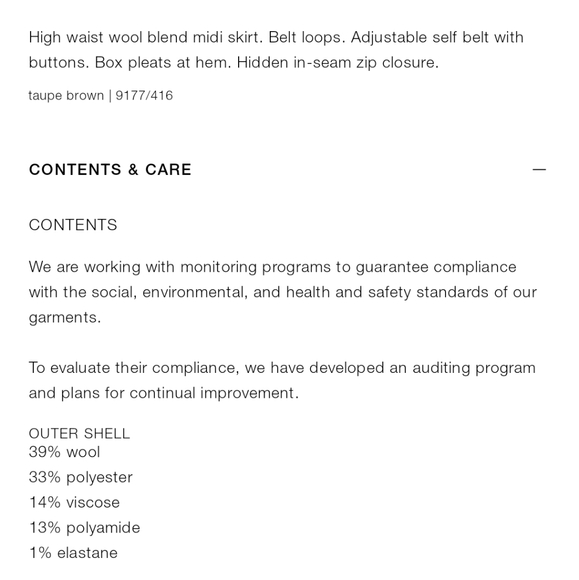 High waist wool blend midi skirt. Belt loops. Adjustable self belt with buttons. Box pleats at hem. Hidden in-seam zip closure.

taupe brown | 9177/416

CONTENTS & CARE —

CONTENTS

We are working with monitoring programs to guarantee compliance with the social, environmental, and health and safety standards of our garments.

To evaluate their compliance, we have developed an auditing program and plans for continual improvement.

OUTER SHELL
39% wool
33% polyester
14% viscose
13% polyamide
1% elastane